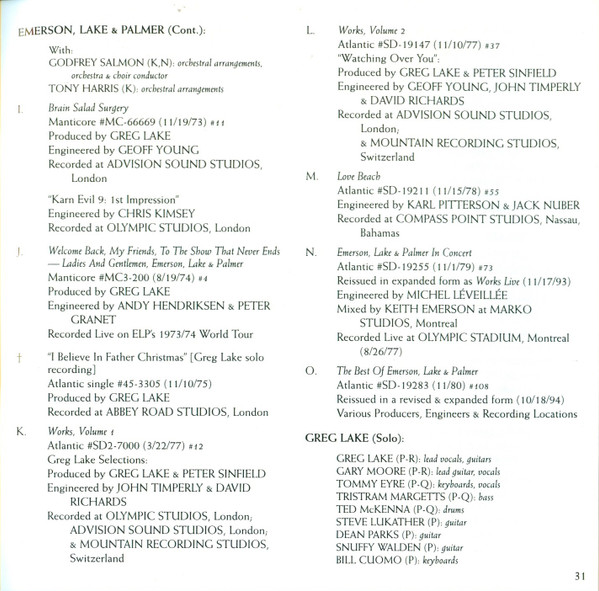 EMERSON, LAKE & PALMER (Cont.):

With:
GODFREY SALMON (K,N): orchestral arrangements, orchestra & choir conductor
TONY HARRIS (K): orchestral arrangements

I. Brain Salad Surgery
Manticore #MC-66669 (11/19/73) #11
Produced by GREG LAKE
Engineered by GEOFF YOUNG
Recorded at ADVISION SOUND STUDIOS, London

"Karn Evil 9: 1st Impression"
Engineered by CHRIS KIMSEY
Recorded at OLYMPIC STUDIOS, London

J. Welcome Back, My Friends, To The Show That Never Ends — Ladies And Gentlemen, Emerson, Lake & Palmer
Manticore #MC3-200 (8/19/74) #4
Produced by GREG LAKE
Engineered by ANDY HENDRIKSEN & PETER GRANET
Recorded Live on ELP's 1973/74 World Tour

† "I Believe In Father Christmas" [Greg Lake solo recording]
Atlantic single #45-3305 (11/10/75)
Produced by GREG LAKE
Recorded at ABBEY ROAD STUDIOS, London

K. Works, Volume 1
Atlantic #SD2-7000 (3/22/77) #12
Greg Lake Selections:
Produced by GREG LAKE & PETER SINFIELD
Engineered by JOHN TIMPERLY & DAVID RICHARDS
Recorded at OLYMPIC STUDIOS, London; ADVISION SOUND STUDIOS, London; & MOUNTAIN RECORDING STUDIOS, Switzerland

L. Works, Volume 2
Atlantic #SD-19147 (11/10/77) #37
"Watching Over You":
Produced by GREG LAKE & PETER SINFIELD
Engineered by GEOFF YOUNG, JOHN TIMPERLY & DAVID RICHARDS
Recorded at ADVISION SOUND STUDIOS, London; & MOUNTAIN RECORDING STUDIOS, Switzerland

M. Love Beach
Atlantic #SD-19211 (11/15/78) #55
Engineered by KARL PITTERSON & JACK NUBER
Recorded at COMPASS POINT STUDIOS, Nassau, Bahamas

N. Emerson, Lake & Palmer In Concert
Atlantic #SD-19255 (11/1/79) #73
Reissued in expanded form as Works Live (11/17/93)
Engineered by MICHEL LÉVEILLÉE
Mixed by KEITH EMERSON at MARKO STUDIOS, Montreal
Recorded Live at OLYMPIC STADIUM, Montreal (8/26/77)

O. The Best Of Emerson, Lake & Palmer
Atlantic #SD-19283 (11/80) #108
Reissued in a revised & expanded form (10/18/94)
Various Producers, Engineers & Recording Locations

GREG LAKE (Solo):

GREG LAKE (P-R): lead vocals, guitars
GARY MOORE (P-R): lead guitar, vocals
TOMMY EYRE (P-Q): keyboards, vocals
TRISTRAM MARGETTS (P-Q): bass
TED McKENNA (P-Q): drums
STEVE LUKATHER (P): guitar
DEAN PARKS (P): guitar
SNUFFY WALDEN (P): guitar
BILL CUOMO (P): keyboards

31